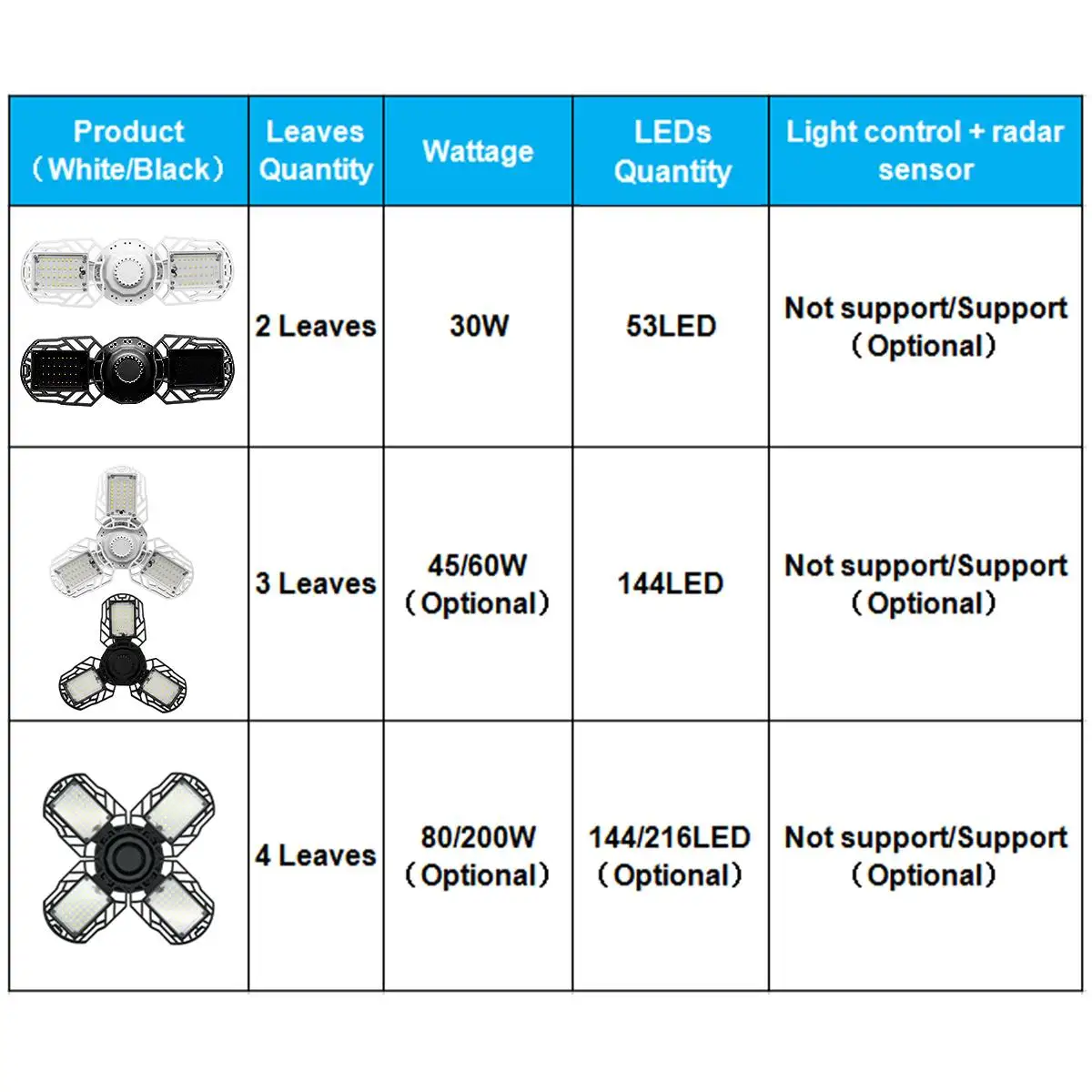 | Product （White/Black） | Leaves Quantity | Wattage | LEDs Quantity | Light control + radar sensor |
|---|---|---|---|---|
| | 2 Leaves | 30W | 53LED | Not support/Support （Optional） |
| | 3 Leaves | 45/60W （Optional） | 144LED | Not support/Support （Optional） |
| | 4 Leaves | 80/200W （Optional） | 144/216LED （Optional） | Not support/Support （Optional） |